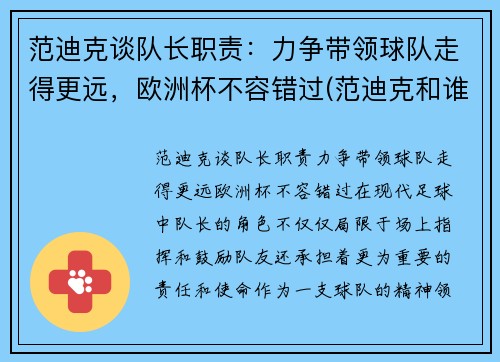 范迪克谈队长职责：力争带领球队走得更远，欧洲杯不容错过(范迪克和谁

范迪克谈队长职责力争带领球队走得更远欧洲杯不容错过在现代足球中队长的角色不仅仅局限于场上指挥和鼓励队友还承担着更为重要的责任和使命作为一支球队的精神领